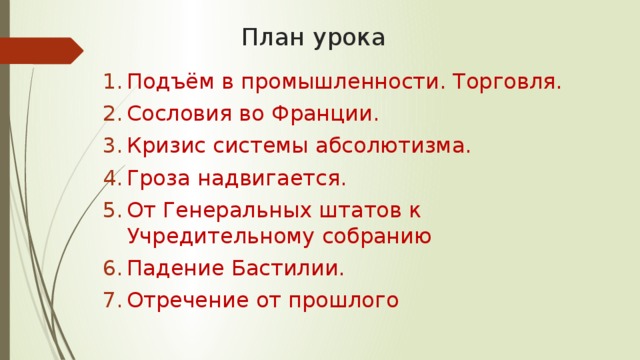 План урока

1. Подъём в промышленности. Торговля.
2. Сословия во Франции.
3. Кризис системы абсолютизма.
4. Гроза надвигается.
5. От Генеральных штатов к Учредительному собранию
6. Падение Бастилии.
7. Отречение от прошлого